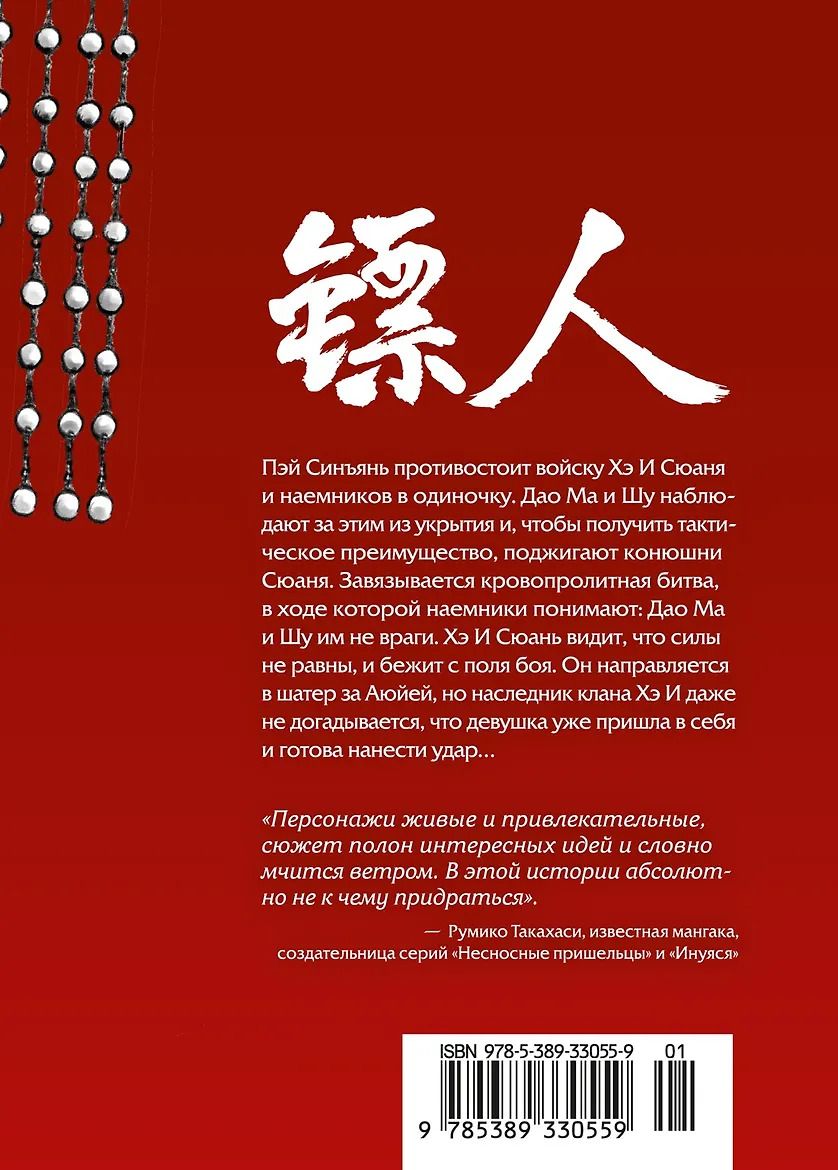 镖人

Пэй Синъянь противостоит войску Хэ И Сюаня и наемников в одиночку. Дао Ма и Шу наблюдают за этим из укрытия и, чтобы получить тактическое преимущество, поджигают конюшни Сюаня. Завязывается кровопролитная битва, в ходе которой наемники понимают: Дао Ма и Шу им не враги. Хэ И Сюань видит, что силы не равны, и бежит с поля боя. Он направляется в шатер за Аюйей, но наследник клана Хэ И даже не догадывается, что девушка уже пришла в себя и готова нанести удар...

«Персонажи живые и привлекательные, сюжет полон интересных идей и словно мчится ветром. В этой истории абсолютно не к чему придраться».

— Румико Такахаси, известная мангака, создательница серий «Несносные пришельцы» и «Инуяся»

ISBN 978-5-389-33055-9 01

9 785389 330559